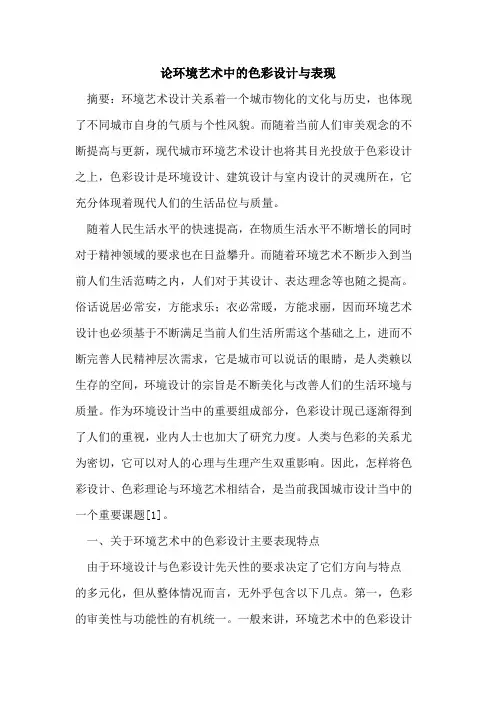 论环境艺术中的色彩设计与表现

摘要：环境艺术设计关系着一个城市物化的文化与历史，也体现了不同城市自身的气质与个性风貌。而随着当前人们审美观念的不断提高与更新，现代城市环境艺术设计也将其目光投放于色彩设计之上，色彩设计是环境设计、建筑设计与室内设计的灵魂所在，它充分体现着现代人们的生活品位与质量。

随着人民生活水平的快速提高，在物质生活水平不断增长的同时对于精神领域的要求也在日益攀升。而随着环境艺术不断步入到当前人们生活范畴之内，人们对于其设计、表达理念等也随之提高。俗话说居必常安，方能求乐；衣必常暖，方能求丽，因而环境艺术设计也必须基于不断满足当前人们生活所需这个基础之上，进而不断完善人民精神层次需求，它是城市可以说话的眼睛，是人类赖以生存的空间，环境设计的宗旨是不断美化与改善人们的生活环境与质量。作为环境设计当中的重要组成部分，色彩设计现已逐渐得到了人们的重视，业内人士也加大了研究力度。人类与色彩的关系尤为密切，它可以对人的心理与生理产生双重影响。因此，怎样将色彩设计、色彩理论与环境艺术相结合，是当前我国城市设计当中的一个重要课题[1]。

一、关于环境艺术中的色彩设计主要表现特点

由于环境设计与色彩设计先天性的要求决定了它们方向与特点的多元化，但从整体情况而言，无外乎包含以下几点。第一，色彩的审美性与功能性的有机统一。一般来讲，环境艺术中的色彩设计